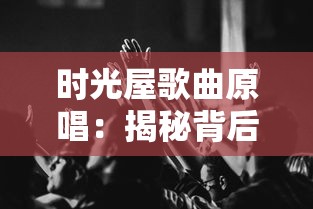 时光屋歌曲原唱：揭秘背后